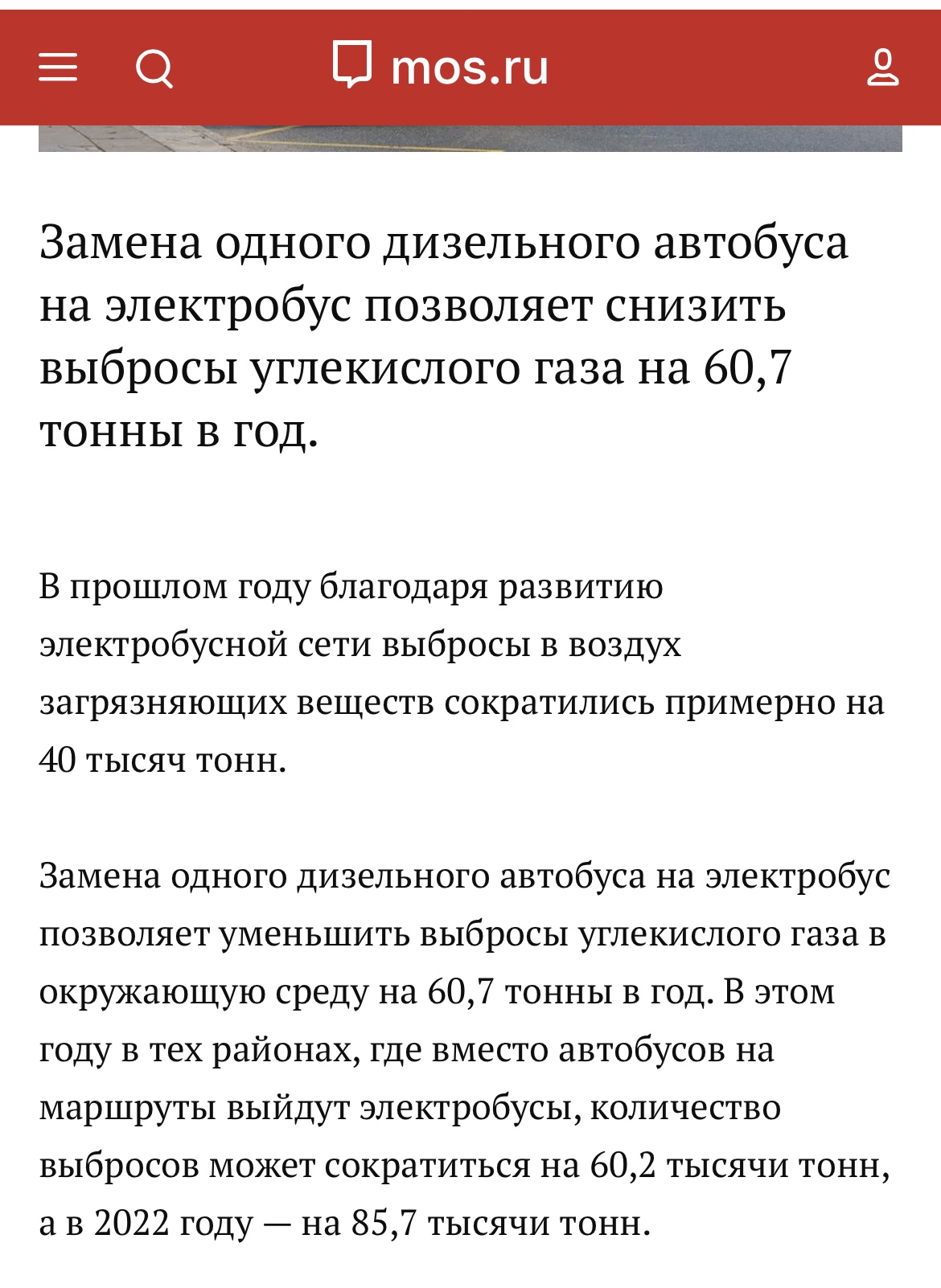 mos.ru

Замена одного дизельного автобуса на электробус позволяет снизить выбросы углекислого газа на 60,7 тонны в год.

В прошлом году благодаря развитию электробусной сети выбросы в воздух загрязняющих веществ сократились примерно на 40 тысяч тонн.

Замена одного дизельного автобуса на электробус позволяет уменьшить выбросы углекислого газа в окружающую среду на 60,7 тонны в год. В этом году в тех районах, где вместо автобусов на маршруты выйдут электробусы, количество выбросов может сократиться на 60,2 тысячи тонн, а в 2022 году — на 85,7 тысячи тонн.